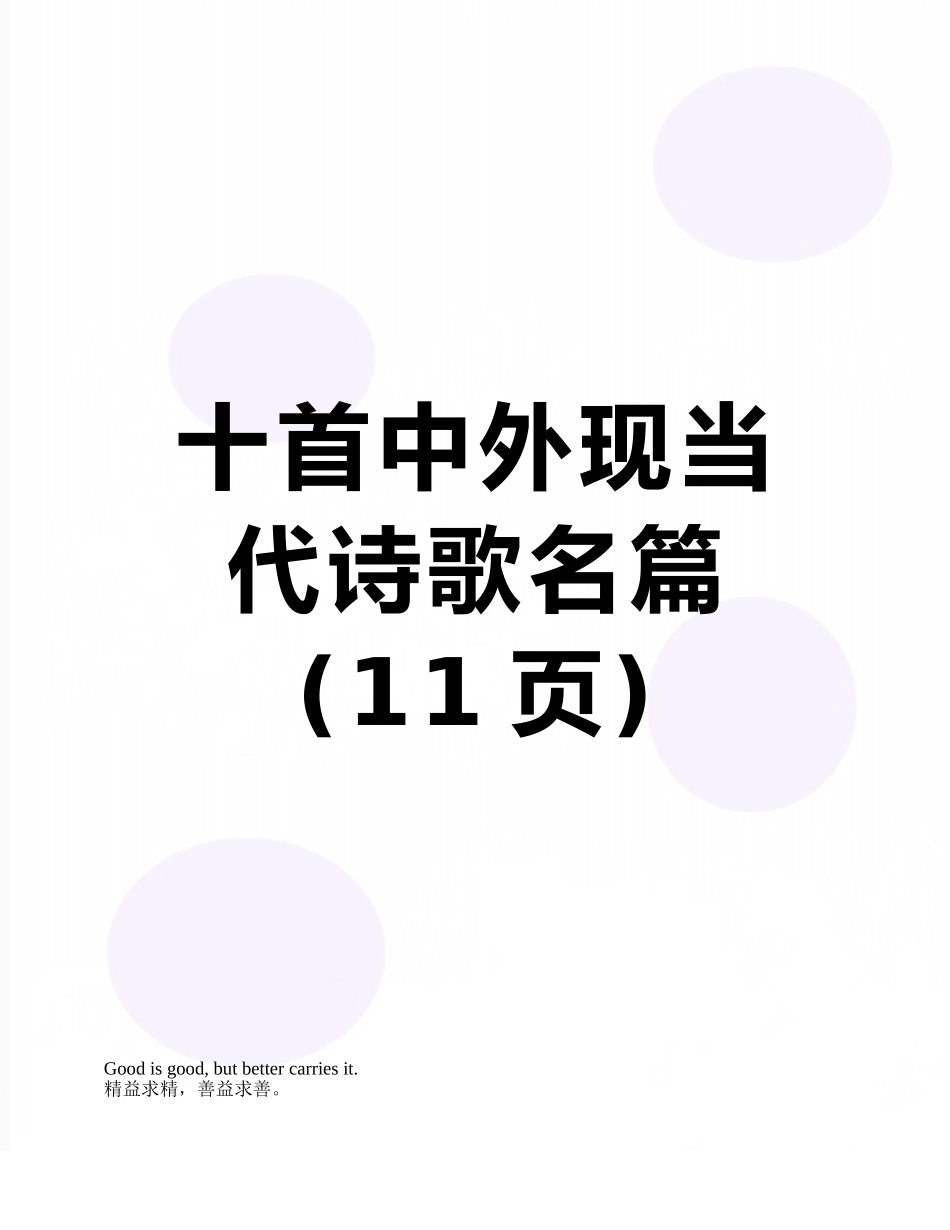 十首中外现当代诗歌名篇（11 页）

Good is good, but better carries it.
精益求精，善益求善。